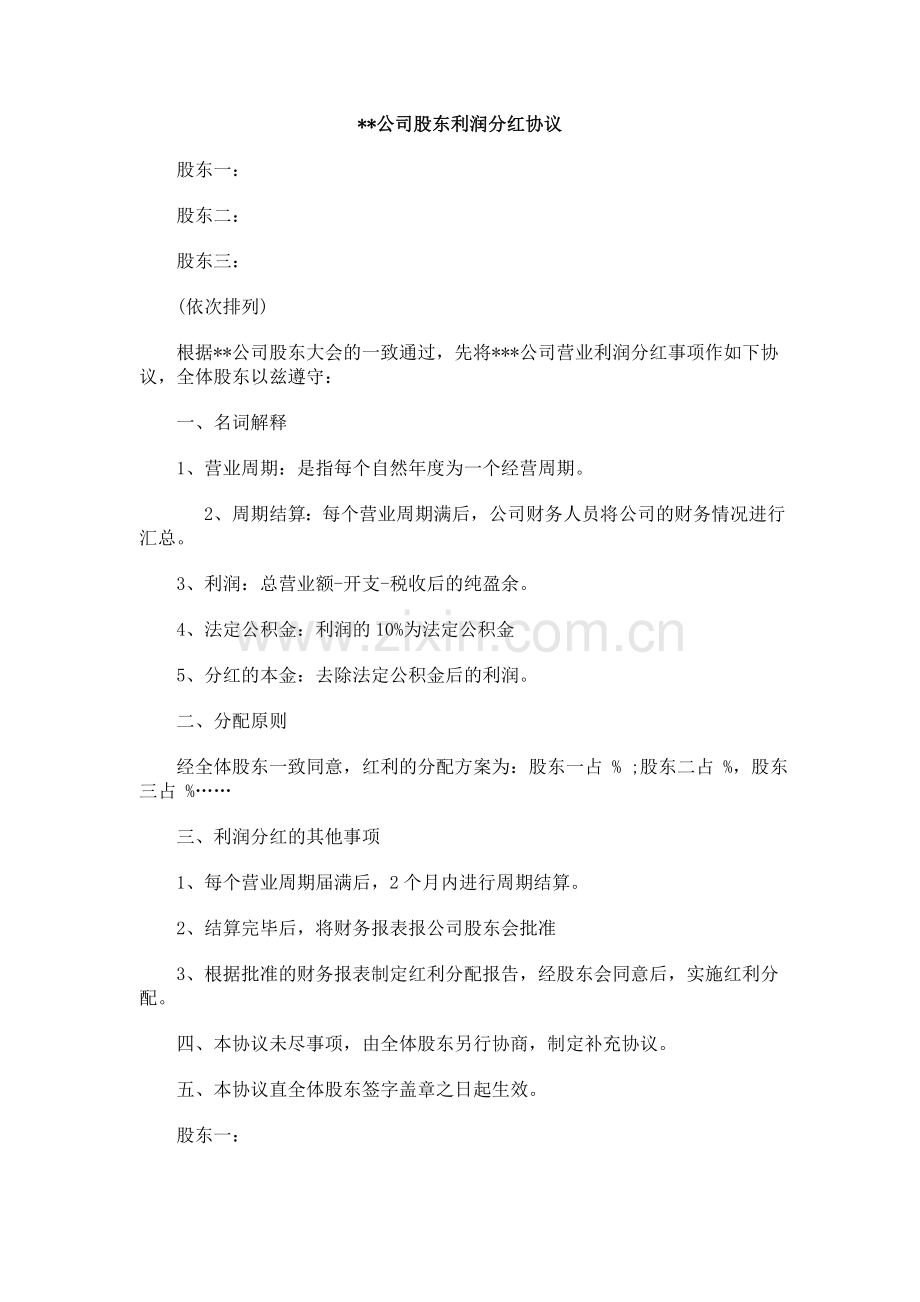 **公司股东利润分红协议

股东一：

股东二：

股东三：

(依次排列)

根据**公司股东大会的一致通过，先将***公司营业利润分红事项作如下协议，全体股东以兹遵守：

一、名词解释

1、营业周期：是指每个自然年度为一个经营周期。

2、周期结算：每个营业周期满后，公司财务人员将公司的财务情况进行汇总。

3、利润：总营业额-开支-税收后的纯盈余。

4、法定公积金：利润的10%为法定公积金

5、分红的本金：去除法定公积金后的利润。

二、分配原则

经全体股东一致同意，红利的分配方案为：股东一占 % ;股东二占 %，股东三占 %……

三、利润分红的其他事项

1、每个营业周期届满后，2个月内进行周期结算。

2、结算完毕后，将财务报表报公司股东会批准

3、根据批准的财务报表制定红利分配报告，经股东会同意后，实施红利分配。

四、本协议未尽事项，由全体股东另行协商，制定补充协议。

五、本协议直全体股东签字盖章之日起生效。

股东一：

www.zixin.com.cn